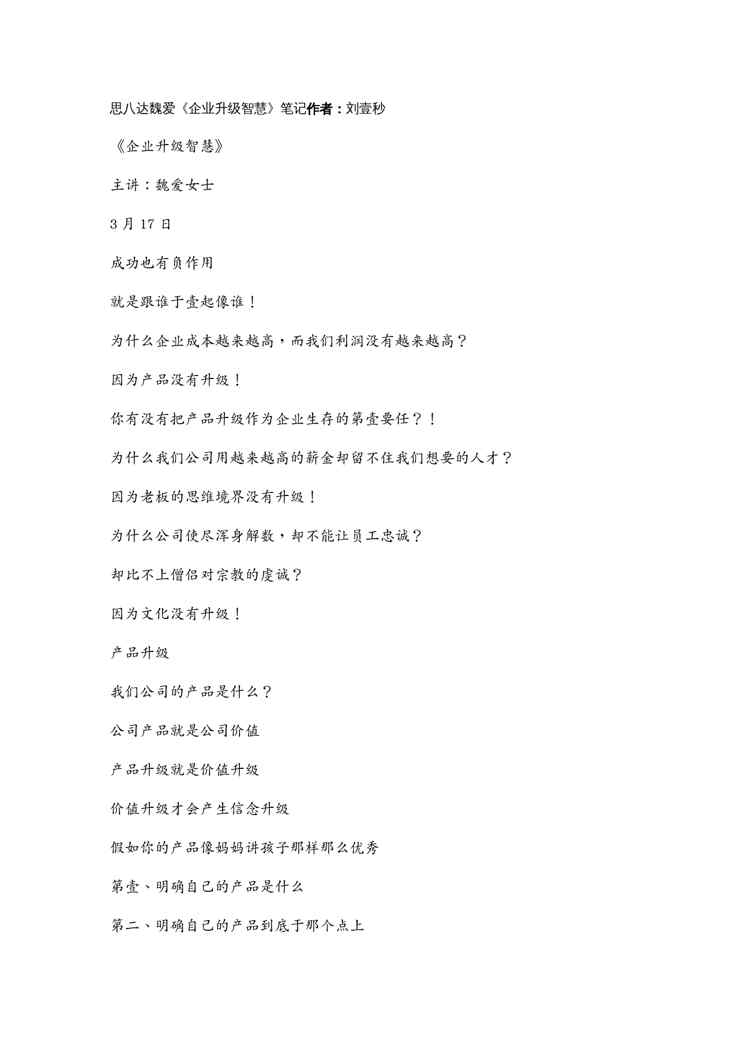 思八达魏爱《企业升级智慧》笔记作者：刘壹秒

《企业升级智慧》

主讲：魏爱女士

3 月 17 日

成功也有负作用

就是跟谁于壹起像谁！

为什么企业成本越来越高，而我们利润没有越来越高？

因为产品没有升级！

你有没有把产品升级作为企业生存的第壹要任？！

为什么我们公司用越来越高的薪金却留不住我们想要的人才？

因为老板的思维境界没有升级！

为什么公司使尽浑身解数，却不能让员工忠诚？

却比不上僧侣对宗教的虔诚？

因为文化没有升级！

产品升级

我们公司的产品是什么？

公司产品就是公司价值

产品升级就是价值升级

价值升级才会产生信念升级

假如你的产品像妈妈讲孩子那样那么优秀

第壹、明确自己的产品是什么

第二、明确自己的产品到底于那个点上